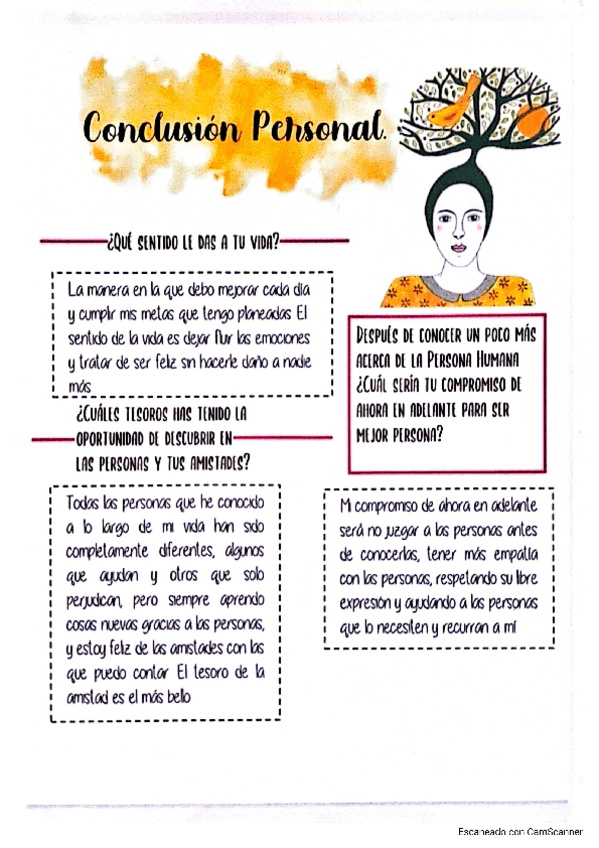 Conclusión Personal.

¿QUÉ SENTIDO LE DAS A TU VIDA?

La manera en la que debo mejorar cada día y cumplir mis metas que tengo planeadas El sentido de la vida es dejar fluir las emociones y tratar de ser feliz sin hacerle daño a nadie más

¿CUÁLES TESOROS HAS TENIDO LA OPORTUNIDAD DE DESCUBRIR EN LAS PERSONAS Y TUS AMISTADES?

Todas las personas que he conocido a lo largo de mi vida han sido completamente diferentes, algunos que ayudan y otros que solo perjudican, pero siempre aprendo cosas nuevas gracias a las personas, y estoy feliz de las amistades con las que puedo contar El tesoro de la amistad es el más bello

DESPUÉS DE CONOCER UN POCO MÁS ACERCA DE LA PERSONA HUMANA ¿CUÁL SERÍA TU COMPROMISO DE AHORA EN ADELANTE PARA SER MEJOR PERSONA?

Mi compromiso de ahora en adelante será no juzgar a las personas antes de conocerlas, tener más empatía con las personas, respetando su libre expresión y ayudando a las personas que lo necesiten y recurran a mí

Escaneado con CamScanner